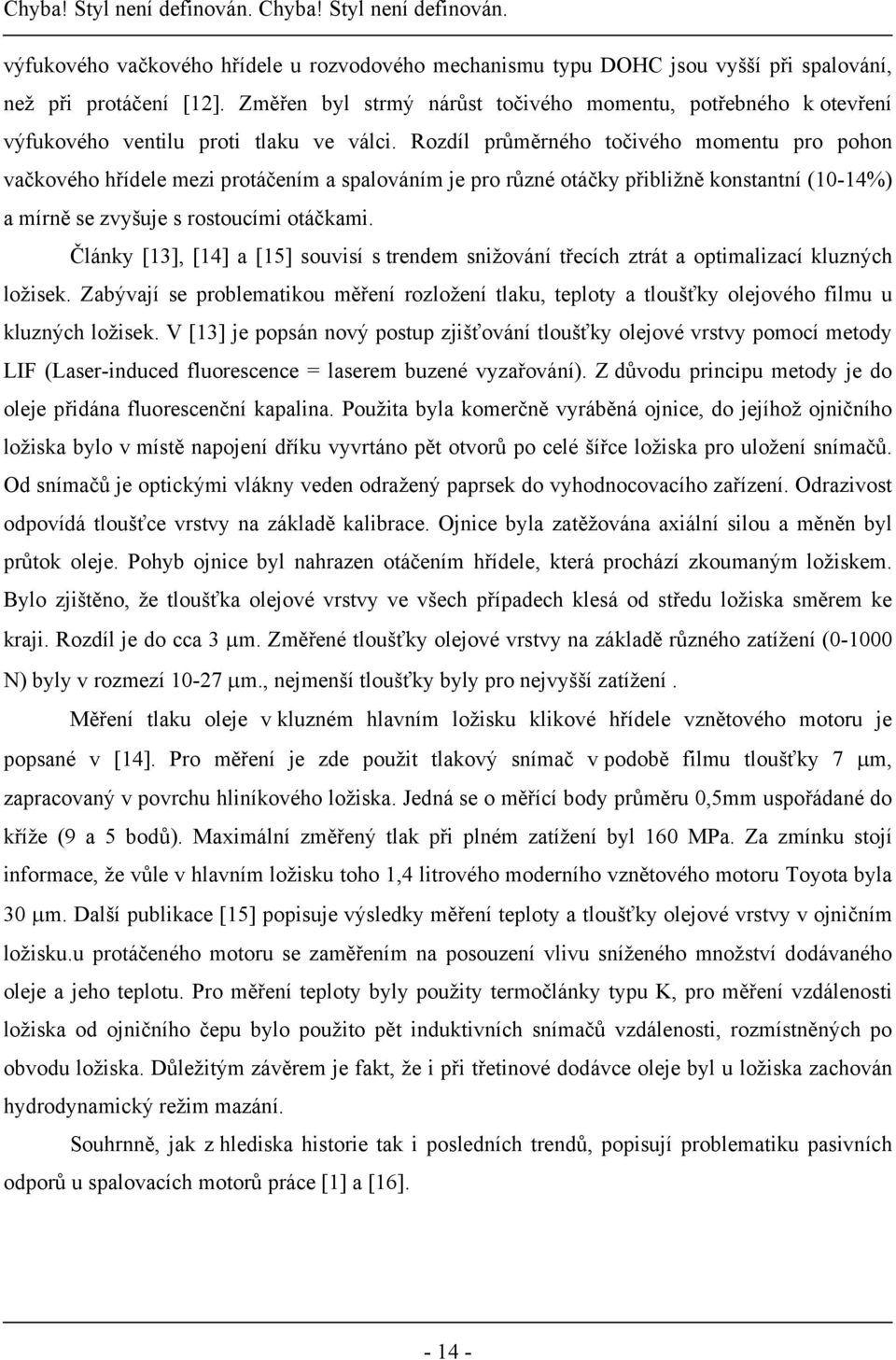 Chyba! Styl není definován. Chyba! Styl není definován.

výfukového vačkového hřídele u rozvodového mechanismu typu DOHC jsou vyšší při spalování, než při protáčení [12]. Změřen byl strmý nárůst točivého momentu, potřebného k otevření výfukového ventilu proti tlaku ve válci. Rozdíl průměrného točivého momentu pro pohon vačkového hřídele mezi protáčením a spalováním je pro různé otáčky přibližně konstantní (10-14%) a mírně se zvyšuje s rostoucími otáčkami.

Články [13], [14] a [15] souvisí s trendem snižování třecích ztrát a optimalizací kluzných ložisek. Zabývají se problematikou měření rozložení tlaku, teploty a tloušťky olejového filmu u kluzných ložisek. V [13] je popsán nový postup zjišťování tloušťky olejové vrstvy pomocí metody LIF (Laser-induced fluorescence = laserem buzené vyzařování). Z důvodu principu metody je do oleje přidána fluorescenční kapalina. Použita byla komerčně vyráběná ojnice, do jejíhož ojničního ložiska bylo v místě napojení dříku vyvrtáno pět otvorů po celé šířce ložiska pro uložení snímačů. Od snímačů je optickými vlákny veden odražený paprsek do vyhodnocovacího zařízení. Odrazivost odpovídá tloušťce vrstvy na základě kalibrace. Ojnice byla zatěžována axiální silou a měněn byl průtok oleje. Pohyb ojnice byl nahrazen otáčením hřídele, která prochází zkoumaným ložiskem. Bylo zjištěno, že tloušťka olejové vrstvy ve všech případech klesá od středu ložiska směrem ke kraji. Rozdíl je do cca 3 μm. Změřené tloušťky olejové vrstvy na základě různého zatížení (0-1000 N) byly v rozmezí 10-27 μm., nejmenší tloušťky byly pro nejvyšší zatížení .

Měření tlaku oleje v kluzném hlavním ložisku klikové hřídele vznětového motoru je popsané v [14]. Pro měření je zde použit tlakový snímač v podobě filmu tloušťky 7 μm, zapracovaný v povrchu hliníkového ložiska. Jedná se o měřící body průměru 0,5mm uspořádané do kříže (9 a 5 bodů). Maximální změřený tlak při plném zatížení byl 160 MPa. Za zmínku stojí informace, že vůle v hlavním ložisku toho 1,4 litrového moderního vznětového motoru Toyota byla 30 μm. Další publikace [15] popisuje výsledky měření teploty a tloušťky olejové vrstvy v ojničním ložisku.u protáčeného motoru se zaměřením na posouzení vlivu sníženého množství dodávaného oleje a jeho teplotu. Pro měření teploty byly použity termočlánky typu K, pro měření vzdálenosti ložiska od ojničního čepu bylo použito pět induktivních snímačů vzdálenosti, rozmístněných po obvodu ložiska. Důležitým závěrem je fakt, že i při třetinové dodávce oleje byl u ložiska zachován hydrodynamický režim mazání.

Souhrnně, jak z hlediska historie tak i posledních trendů, popisují problematiku pasivních odporů u spalovacích motorů práce [1] a [16].

- 14 -